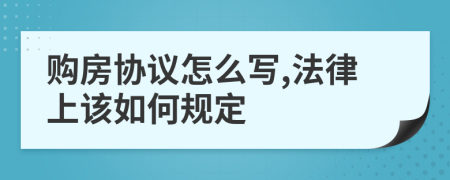 购房协议怎么写,法律上该如何规定